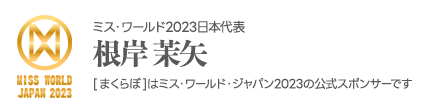 MISS WORLD
JAPAN 2023

ミス・ワールド2023日本代表

根岸 茉矢

[まくらぼ]はミス・ワールド・ジャパン2023の公式スポンサーです